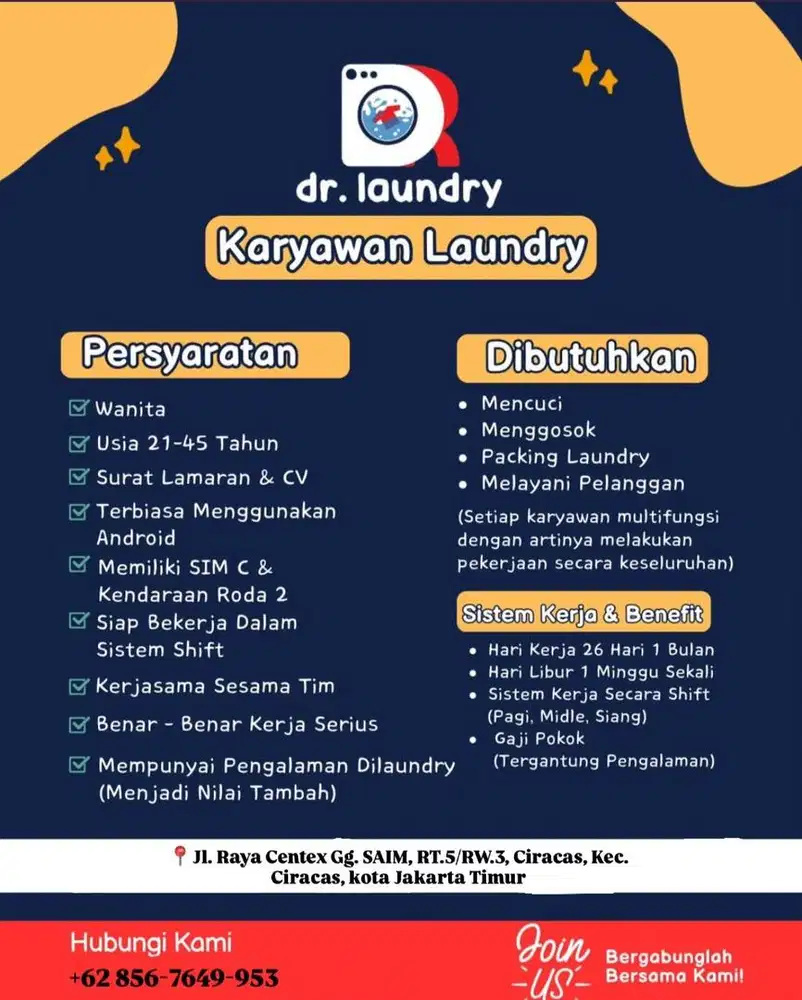 dr. laundry

Karyawan Laundry

Persyaratan

Wanita
Usia 21-45 Tahun
Surat Lamaran & CV
Terbiasa Menggunakan Android
Memiliki SIM C & Kendaraan Roda 2
Siap Bekerja Dalam Sistem Shift
Kerjasama Sesama Tim
Benar - Benar Kerja Serius
Mempunyai Pengalaman Dilaundry (Menjadi Nilai Tambah)

Dibutuhkan

• Mencuci
• Menggosok
• Packing Laundry
• Melayani Pelanggan

(Setiap karyawan multifungsi dengan artinya melakukan pekerjaan secara keseluruhan)

Sistem Kerja & Benefit

• Hari Kerja 26 Hari 1 Bulan
• Hari Libur 1 Minggu Sekali
• Sistem Kerja Secara Shift (Pagi, Midle, Siang)
• Gaji Pokok (Tergantung Pengalaman)

Jl. Raya Centex Gg. SAIM, RT.5/RW.3, Ciracas, Kec. Ciracas, kota Jakarta Timur

Hubungi Kami
+62 856-7649-953

Join US

Bergabunglah Bersama Kami!